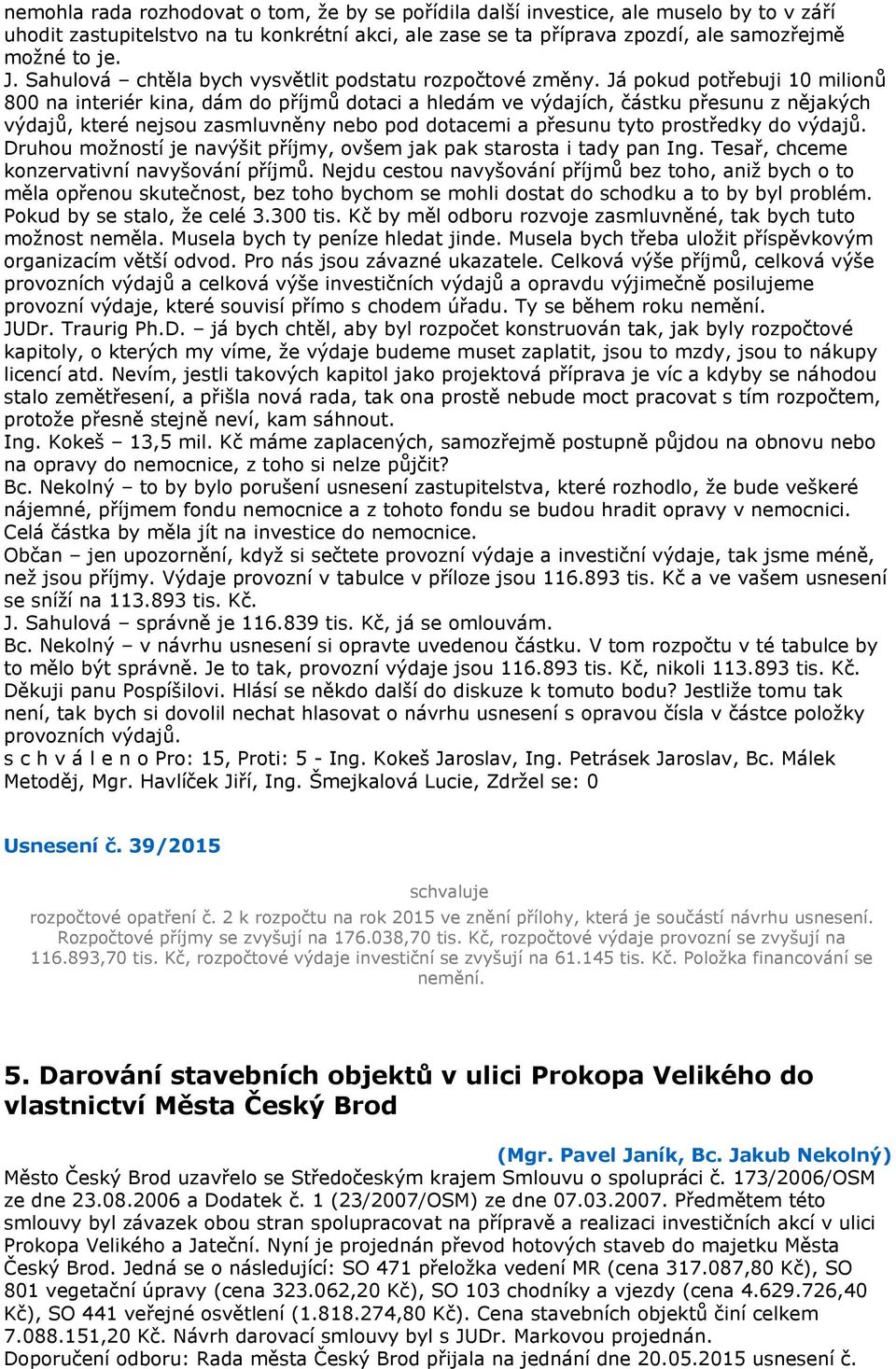 nemohla rada rozhodovat o tom, že by se pořídila další investice, ale muselo by to v září uhodit zastupitelstvo na tu konkrétní akci, ale zase se ta příprava zpozdí, ale samozřejmě možné to je.
J. Sahulová – chtěla bych vysvětlit podstatu rozpočtové změny. Já pokud potřebuji 10 milionů 800 na interiér kina, dám do příjmů dotaci a hledám ve výdajích, částku přesunu z nějakých výdajů, které nejsou zasmluvněny nebo pod dotacemi a přesunu tyto prostředky do výdajů. Druhou možností je navýšit příjmy, ovšem jak pak starosta i tady pan Ing. Tesař, chceme konzervativní navyšování příjmů. Nejdu cestou navyšování příjmů bez toho, aniž bych o to měla opřenou skutečnost, bez toho bychom se mohli dostat do schodku a to by byl problém. Pokud by se stalo, že celé 3.300 tis. Kč by měl odboru rozvoje zasmluvněné, tak bych tuto možnost neměla. Musela bych ty peníze hledat jinde. Musela bych třeba uložit příspěvkovým organizacím větší odvod. Pro nás jsou závazné ukazatele. Celková výše příjmů, celková výše provozních výdajů a celková výše investičních výdajů a opravdu výjimečně posilujeme provozní výdaje, které souvisí přímo s chodem úřadu. Ty se během roku nemění.
JUDr. Traurig Ph.D. – já bych chtěl, aby byl rozpočet konstruován tak, jak byly rozpočtové kapitoly, o kterých my víme, že výdaje budeme muset zaplatit, jsou to mzdy, jsou to nákupy licencí atd. Nevím, jestli takových kapitol jako projektová příprava je víc a kdyby se náhodou stalo zemětřesení, a přišla nová rada, tak ona prostě nebude moct pracovat s tím rozpočtem, protože přesně stejně neví, kam sáhnout.
Ing. Kokeš – 13,5 mil. Kč máme zaplacených, samozřejmě postupně půjdou na obnovu nebo na opravy do nemocnice, z toho si nelze půjčit?
Bc. Nekolný – to by bylo porušení usnesení zastupitelstva, které rozhodlo, že bude veškeré nájemné, příjmem fondu nemocnice a z tohoto fondu se budou hradit opravy v nemocnici. Celá částka by měla jít na investice do nemocnice.
Občan – jen upozornění, když si sečtete provozní výdaje a investiční výdaje, tak jsme méně, než jsou příjmy. Výdaje provozní v tabulce v příloze jsou 116.893 tis. Kč a ve vašem usnesení se sníží na 113.893 tis. Kč.
J. Sahulová – správně je 116.839 tis. Kč, já se omlouvám.
Bc. Nekolný – v návrhu usnesení si opravte uvedenou částku. V tom rozpočtu v té tabulce by to mělo být správně. Je to tak, provozní výdaje jsou 116.893 tis. Kč, nikoli 113.893 tis. Kč. Děkuji panu Pospíšilovi. Hlásí se někdo další do diskuze k tomuto bodu? Jestliže tomu tak není, tak bych si dovolil nechat hlasovat o návrhu usnesení s opravou čísla v částce položky provozních výdajů.
s c h v á l e n o Pro: 15, Proti: 5 - Ing. Kokeš Jaroslav, Ing. Petrásek Jaroslav, Bc. Málek Metoděj, Mgr. Havlíček Jiří, Ing. Šmejkalová Lucie, Zdržel se: 0

Usnesení č. 39/2015

schvaluje
rozpočtové opatření č. 2 k rozpočtu na rok 2015 ve znění přílohy, která je součástí návrhu usnesení. Rozpočtové příjmy se zvyšují na 176.038,70 tis. Kč, rozpočtové výdaje provozní se zvyšují na 116.893,70 tis. Kč, rozpočtové výdaje investiční se zvyšují na 61.145 tis. Kč. Položka financování se nemění.

5. Darování stavebních objektů v ulici Prokopa Velikého do vlastnictví Města Český Brod

(Mgr. Pavel Janík, Bc. Jakub Nekolný)
Město Český Brod uzavřelo se Středočeským krajem Smlouvu o spolupráci č. 173/2006/OSM ze dne 23.08.2006 a Dodatek č. 1 (23/2007/OSM) ze dne 07.03.2007. Předmětem této smlouvy byl závazek obou stran spolupracovat na přípravě a realizaci investičních akcí v ulici Prokopa Velikého a Jateční. Nyní je projednán převod hotových staveb do majetku Města Český Brod. Jedná se o následující: SO 471 přeložka vedení MR (cena 317.087,80 Kč), SO 801 vegetační úpravy (cena 323.062,20 Kč), SO 103 chodníky a vjezdy (cena 4.629.726,40 Kč), SO 441 veřejné osvětlení (1.818.274,80 Kč). Cena stavebních objektů činí celkem 7.088.151,20 Kč. Návrh darovací smlouvy byl s JUDr. Markovou projednán.
Doporučení odboru: Rada města Český Brod přijala na jednání dne 20.05.2015 usnesení č.